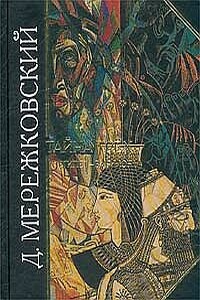 Д. МЕРЕЖКОВСКИЙ